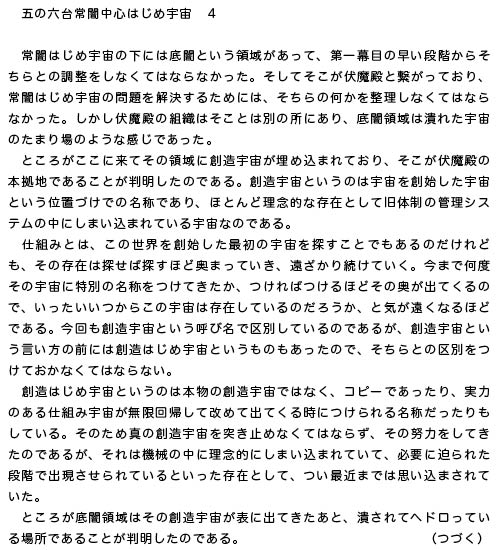 五の六台常闇中心はじめ宇宙　4

常闇はじめ宇宙の下には底闇という領域があって、第一幕目の早い段階からそちらとの調整をしなくてはならなかった。そしてそこが伏魔殿と繋がっており、常闇はじめ宇宙の問題を解決するためには、そちらの何かを整理しなくてはならなかった。しかし伏魔殿の組織はそことは別の所にあり、底闇領域は潰れた宇宙のたまり場のような感じであった。

ところがここに来てその領域に創造宇宙が埋め込まれており、そこが伏魔殿の本拠地であることが判明したのである。創造宇宙というのは宇宙を創始した宇宙という位置づけでの名称であり、ほとんど理念的な存在として旧体制の管理システムの中にしまい込まれている宇宙なのである。

仕組みとは、この世界を創始した最初の宇宙を探すことでもあるのだけれども、その存在は探せば探すほど奥まっていき、遠ざかり続けていく。今まで何度その宇宙に特別の名称をつけてきたか、つければつけるほどその奥が出てくるので、いったいいつからこの宇宙は存在しているのだろうか、と気が遠くなるほどである。今回も創造宇宙という呼び名で区別しているのであるが、創造宇宙という言い方の前には創造はじめ宇宙というものもあったので、そちらとの区別をつけておかなくてはならない。

創造はじめ宇宙というのは本物の創造宇宙ではなく、コピーであったり、実力のある仕組み宇宙が無限回帰して改めて出てくる時につけられる名称だったりもしている。そのため真の創造宇宙を突き止めなくてはならず、その努力をしてきたのであるが、それは機械の中に理念的にしまい込まれていて、必要に迫られた段階で出現させられているといった存在として、つい最近までは思い込まされていた。

ところが底闇領域はその創造宇宙が表に出てきたあと、潰されてヘドロっている場所であることが判明したのである。　（つづく）